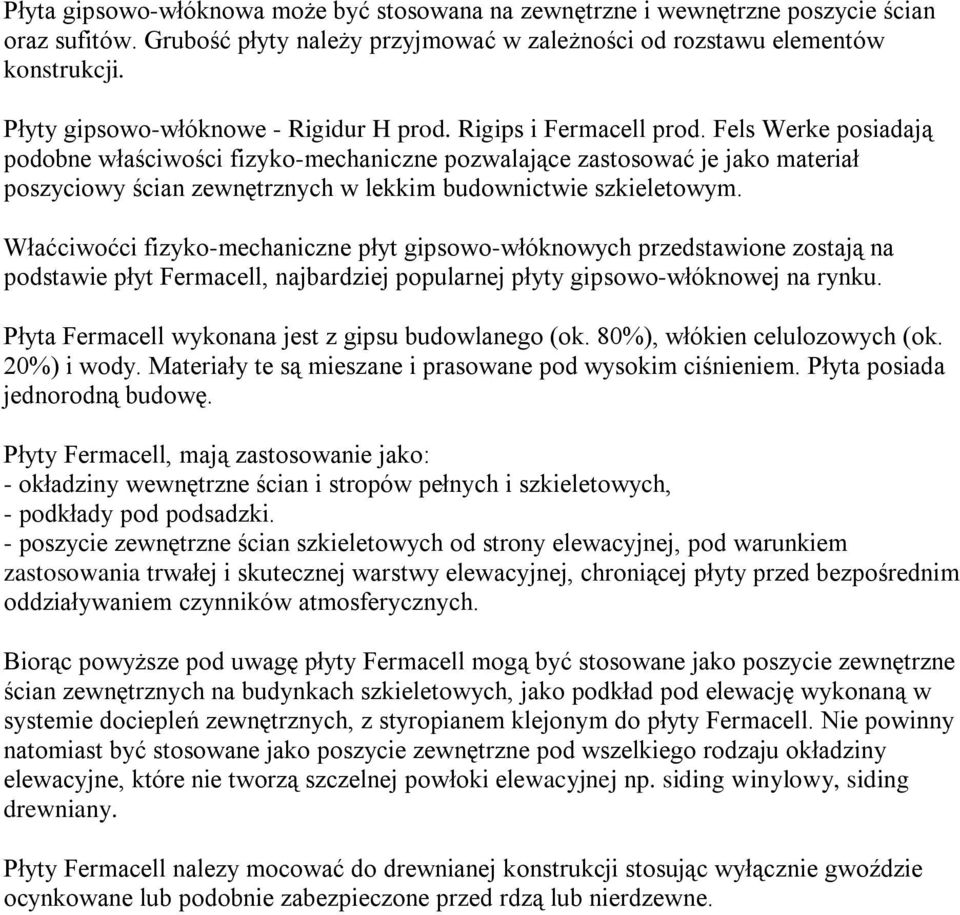 Płyta gipsowo-włóknowa może być stosowana na zewnętrzne i wewnętrzne poszycie ścian oraz sufitów. Grubość płyty należy przyjmować w zależności od rozstawu elementów konstrukcji.

Płyty gipsowo-włóknowe - Rigidur H prod. Rigips i Fermacell prod. Fels Werke posiadają podobne właściwości fizyko-mechaniczne pozwalające zastosować je jako materiał poszyciowy ścian zewnętrznych w lekkim budownictwie szkieletowym.

Właćciwoćci fizyko-mechaniczne płyt gipsowo-włóknowych przedstawione zostają na podstawie płyt Fermacell, najbardziej popularnej płyty gipsowo-włóknowej na rynku.

Płyta Fermacell wykonana jest z gipsu budowlanego (ok. 80%), włókien celulozowych (ok. 20%) i wody. Materiały te są mieszane i prasowane pod wysokim ciśnieniem. Płyta posiada jednorodną budowę.

Płyty Fermacell, mają zastosowanie jako:
- okładziny wewnętrzne ścian i stropów pełnych i szkieletowych,
- podkłady pod podsadzki.
- poszycie zewnętrzne ścian szkieletowych od strony elewacyjnej, pod warunkiem zastosowania trwałej i skutecznej warstwy elewacyjnej, chroniącej płyty przed bezpośrednim oddziaływaniem czynników atmosferycznych.

Biorąc powyższe pod uwagę płyty Fermacell mogą być stosowane jako poszycie zewnętrzne ścian zewnętrznych na budynkach szkieletowych, jako podkład pod elewację wykonaną w systemie dociepleń zewnętrznych, z styropianem klejonym do płyty Fermacell. Nie powinny natomiast być stosowane jako poszycie zewnętrzne pod wszelkiego rodzaju okładziny elewacyjne, które nie tworzą szczelnej powłoki elewacyjnej np. siding winylowy, siding drewniany.

Płyty Fermacell nalezy mocować do drewnianej konstrukcji stosując wyłącznie gwoździe ocynkowane lub podobnie zabezpieczone przed rdzą lub nierdzewne.